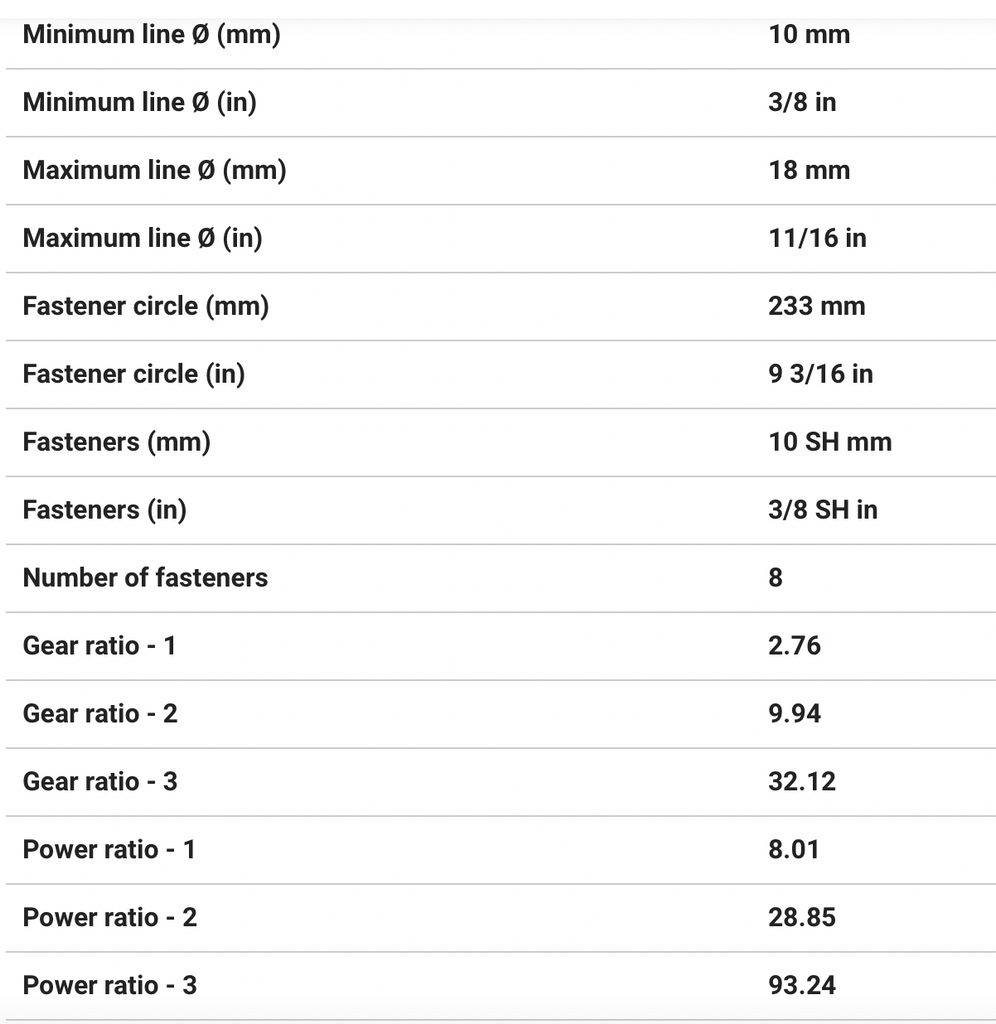 | | |
|---|---|
| Minimum line Ø (mm) | 10 mm |
| Minimum line Ø (in) | 3/8 in |
| Maximum line Ø (mm) | 18 mm |
| Maximum line Ø (in) | 11/16 in |
| Fastener circle (mm) | 233 mm |
| Fastener circle (in) | 9 3/16 in |
| Fasteners (mm) | 10 SH mm |
| Fasteners (in) | 3/8 SH in |
| Number of fasteners | 8 |
| Gear ratio - 1 | 2.76 |
| Gear ratio - 2 | 9.94 |
| Gear ratio - 3 | 32.12 |
| Power ratio - 1 | 8.01 |
| Power ratio - 2 | 28.85 |
| Power ratio - 3 | 93.24 |